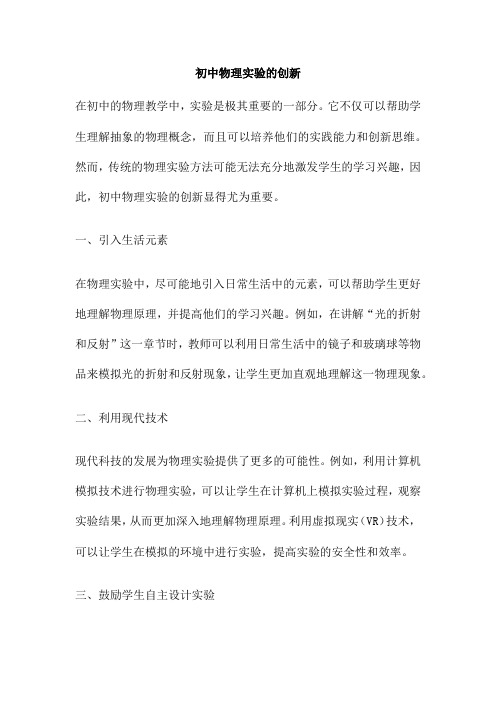 初中物理实验的创新

在初中的物理教学中，实验是极其重要的一部分。它不仅可以帮助学生理解抽象的物理概念，而且可以培养他们的实践能力和创新思维。然而，传统的物理实验方法可能无法充分地激发学生的学习兴趣，因此，初中物理实验的创新显得尤为重要。

一、引入生活元素

在物理实验中，尽可能地引入日常生活中的元素，可以帮助学生更好地理解物理原理，并提高他们的学习兴趣。例如，在讲解“光的折射和反射”这一章节时，教师可以利用日常生活中的镜子和玻璃球等物品来模拟光的折射和反射现象，让学生更加直观地理解这一物理现象。

二、利用现代技术

现代科技的发展为物理实验提供了更多的可能性。例如，利用计算机模拟技术进行物理实验，可以让学生在计算机上模拟实验过程，观察实验结果，从而更加深入地理解物理原理。利用虚拟现实（VR）技术，可以让学生在模拟的环境中进行实验，提高实验的安全性和效率。

三、鼓励学生自主设计实验